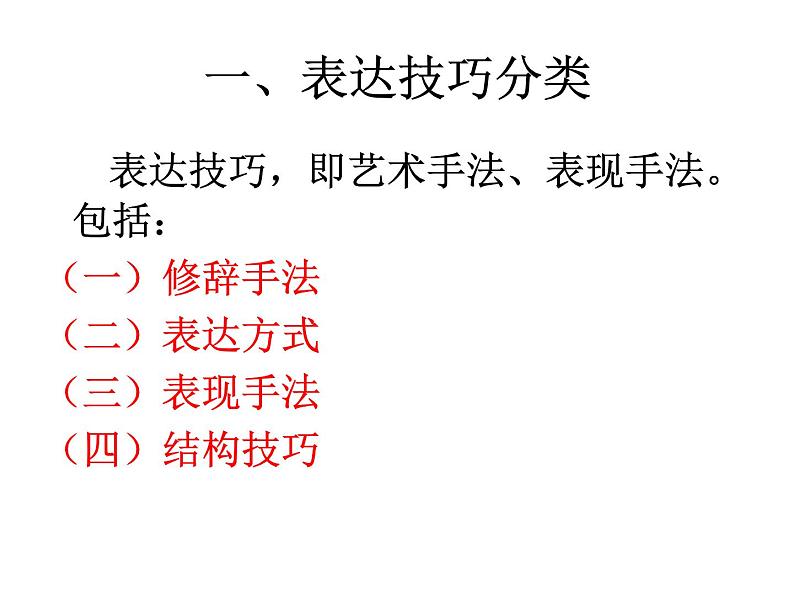 一、表达技巧分类

表达技巧，即艺术手法、表现手法。包括：

（一）修辞手法
（二）表达方式
（三）表现手法
（四）结构技巧